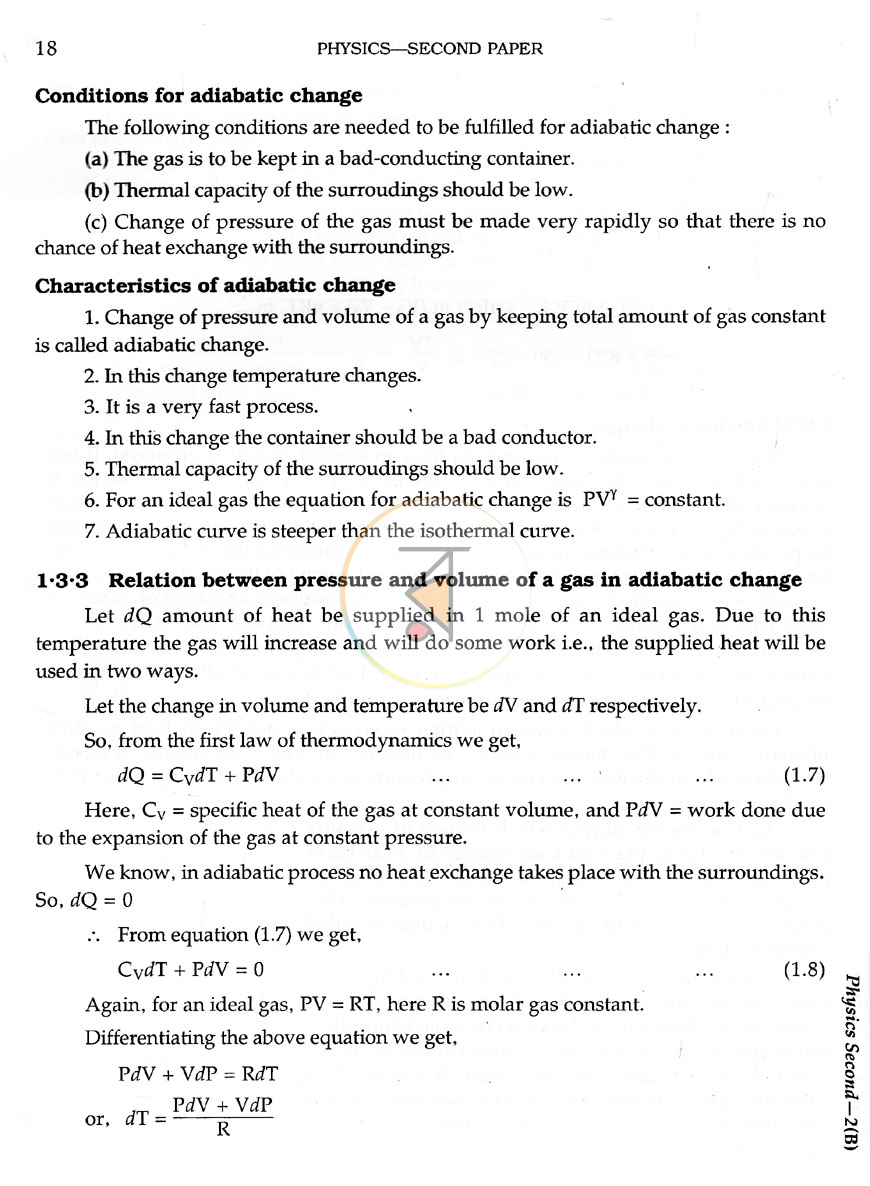 18 PHYSICS—SECOND PAPER

Conditions for adiabatic change

The following conditions are needed to be fulfilled for adiabatic change :

(a) The gas is to be kept in a bad-conducting container.

(b) Thermal capacity of the surroudings should be low.

(c) Change of pressure of the gas must be made very rapidly so that there is no chance of heat exchange with the surroundings.

Characteristics of adiabatic change

1. Change of pressure and volume of a gas by keeping total amount of gas constant is called adiabatic change.

2. In this change temperature changes.

3. It is a very fast process.

4. In this change the container should be a bad conductor.

5. Thermal capacity of the surroudings should be low.

6. For an ideal gas the equation for adiabatic change is $PV^{\gamma}$ = constant.

7. Adiabatic curve is steeper than the isothermal curve.

1·3·3 Relation between pressure and volume of a gas in adiabatic change

Let $dQ$ amount of heat be supplied in 1 mole of an ideal gas. Due to this temperature the gas will increase and will do some work i.e., the supplied heat will be used in two ways.

Let the change in volume and temperature be $dV$ and $dT$ respectively.

So, from the first law of thermodynamics we get,

$dQ = C_V dT + PdV$ ... ... ... (1.7)

Here, $C_V$ = specific heat of the gas at constant volume, and $PdV$ = work done due to the expansion of the gas at constant pressure.

We know, in adiabatic process no heat exchange takes place with the surroundings. So, $dQ = 0$

∴ From equation (1.7) we get,

$C_V dT + PdV = 0$ ... ... ... (1.8)

Again, for an ideal gas, PV = RT, here R is molar gas constant.

Differentiating the above equation we get,

$PdV + VdP = RdT$

or, $dT = \frac{PdV + VdP}{R}$

Physics Second—2(B)